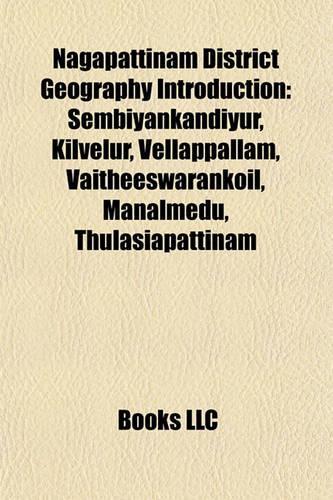 Nagapattinam District Geography Introduction: Sembiyankandiyur, Kilvelur, Vellappallam, Vaitheeswarankoil, Manalmedu, Thulasiapattinam

Books LLC